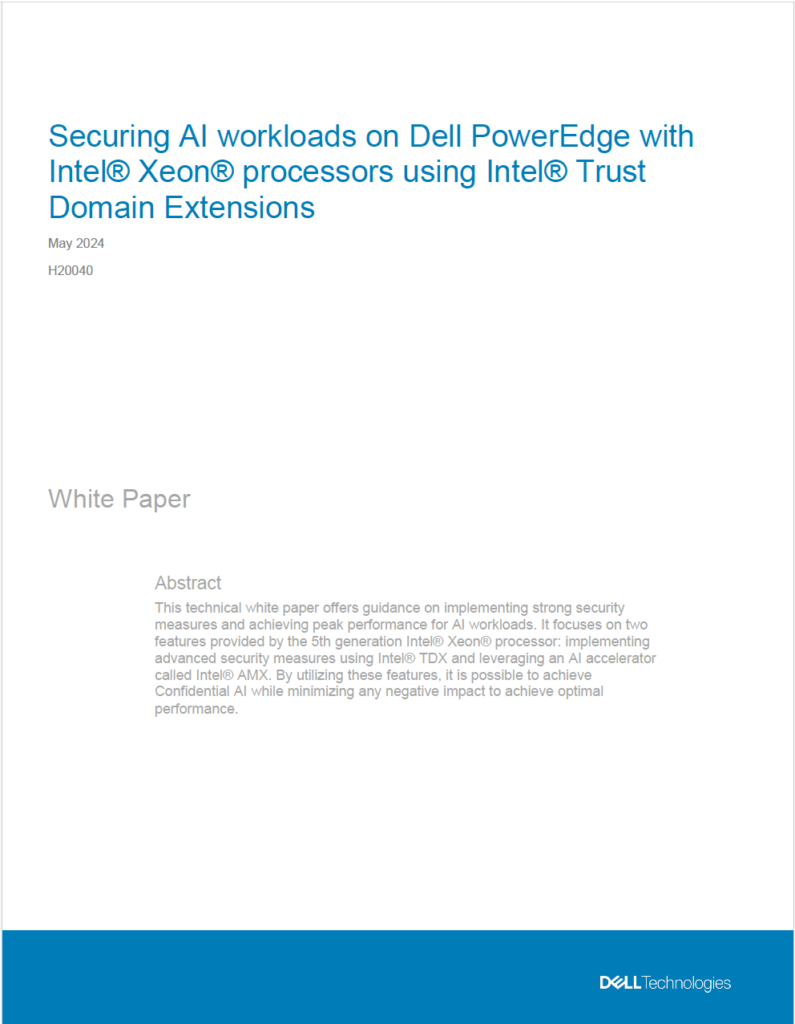 Securing AI workloads on Dell PowerEdge with Intel® Xeon® processors using Intel® Trust Domain Extensions

May 2024

H20040

White Paper

Abstract

This technical white paper offers guidance on implementing strong security measures and achieving peak performance for AI workloads. It focuses on two features provided by the 5th generation Intel® Xeon® processor: implementing advanced security measures using Intel® TDX and leveraging an AI accelerator called Intel® AMX. By utilizing these features, it is possible to achieve Confidential AI while minimizing any negative impact to achieve optimal performance.

DELL Technologies